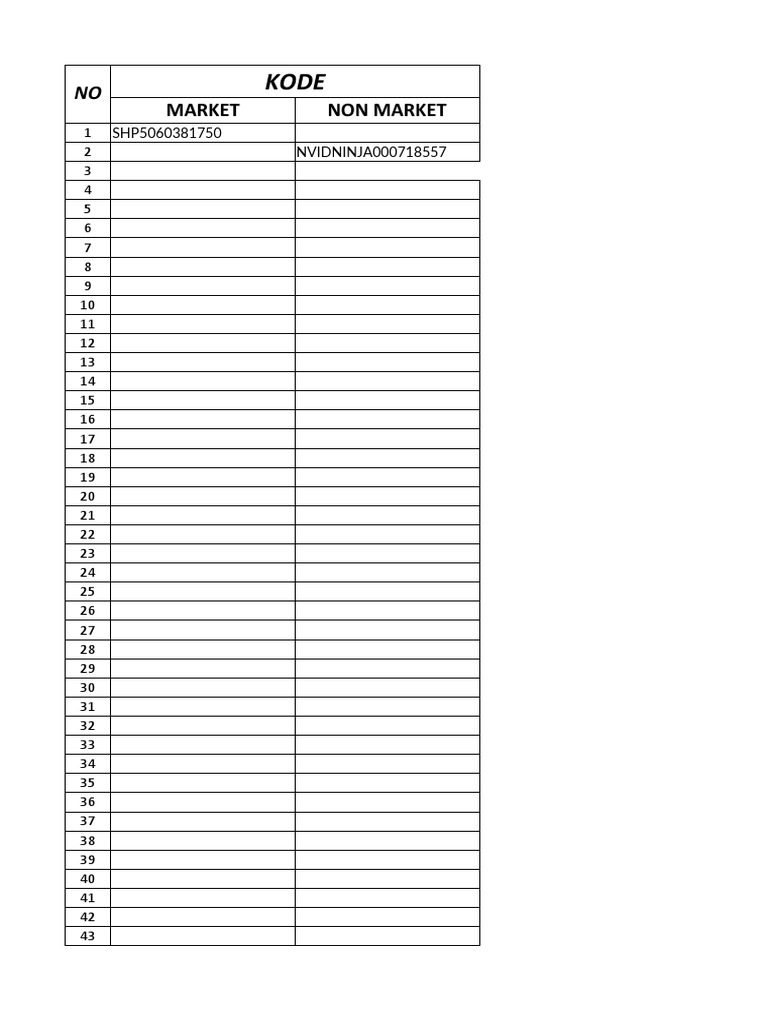 | NO | KODE | |
|---|---|---|
| | MARKET | NON MARKET |
| 1 | SHP5060381750 | |
| 2 | | NVIDNINJA000718557 |
| 3 | | |
| 4 | | |
| 5 | | |
| 6 | | |
| 7 | | |
| 8 | | |
| 9 | | |
| 10 | | |
| 11 | | |
| 12 | | |
| 13 | | |
| 14 | | |
| 15 | | |
| 16 | | |
| 17 | | |
| 18 | | |
| 19 | | |
| 20 | | |
| 21 | | |
| 22 | | |
| 23 | | |
| 24 | | |
| 25 | | |
| 26 | | |
| 27 | | |
| 28 | | |
| 29 | | |
| 30 | | |
| 31 | | |
| 32 | | |
| 33 | | |
| 34 | | |
| 35 | | |
| 36 | | |
| 37 | | |
| 38 | | |
| 39 | | |
| 40 | | |
| 41 | | |
| 42 | | |
| 43 | | |